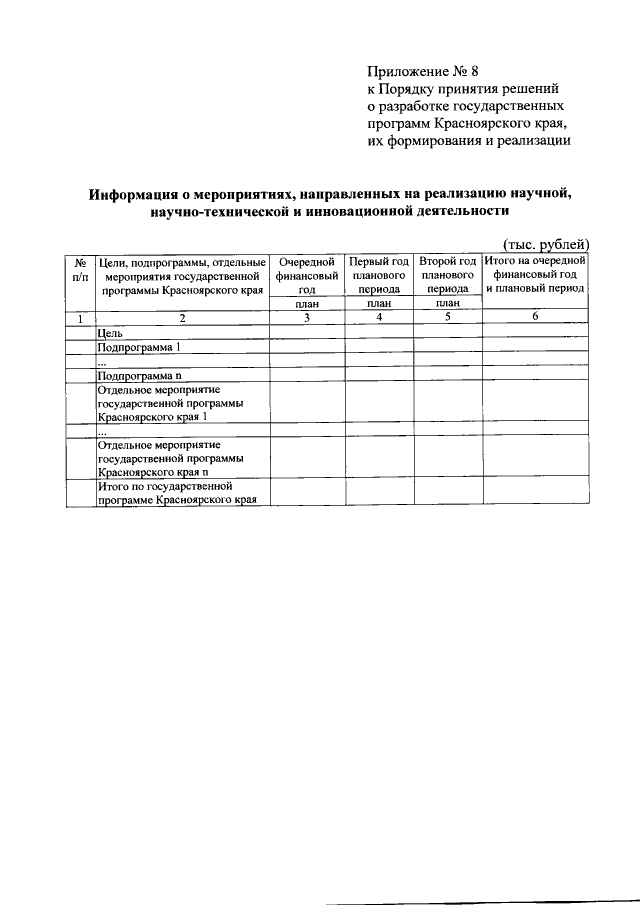 Приложение № 8
к Порядку принятия решений
о разработке государственных
программ Красноярского края,
их формирования и реализации

Информация о мероприятиях, направленных на реализацию научной, научно-технической и инновационной деятельности

(тыс. рублей)

| № п/п | Цели, подпрограммы, отдельные мероприятия государственной программы Красноярского края | Очередной финансовый год | Первый год планового периода | Второй год планового периода | Итого на очередной финансовый год и плановый период |
|---|---|---|---|---|---|
| | | план | план | план | |
| 1 | 2 | 3 | 4 | 5 | 6 |
| | Цель | | | | |
| | Подпрограмма 1 | | | | |
| | ... | | | | |
| | Подпрограмма n | | | | |
| | Отдельное мероприятие государственной программы Красноярского края 1 | | | | |
| | ... | | | | |
| | Отдельное мероприятие государственной программы Красноярского края n | | | | |
| | Итого по государственной программе Красноярского края | | | | |